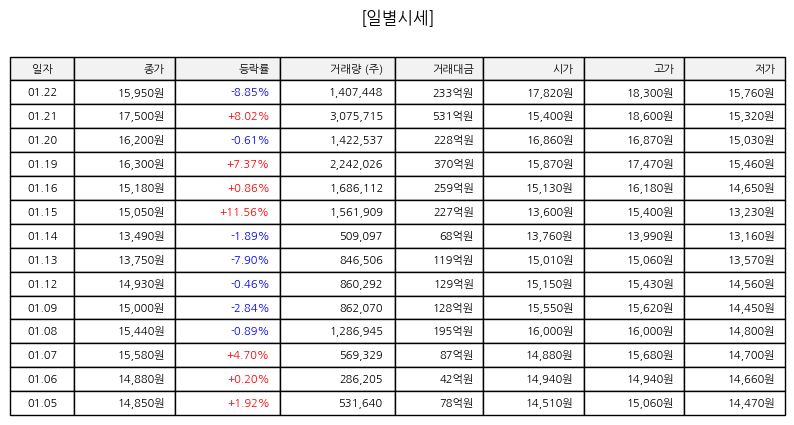 [일별시세]

| 일자 | 종가 | 등락률 | 거래량 (주) | 거래대금 | 시가 | 고가 | 저가 |
|---|---|---|---|---|---|---|---|
| 01.22 | 15,950원 | -8.85% | 1,407,448 | 233억원 | 17,820원 | 18,300원 | 15,760원 |
| 01.21 | 17,500원 | +8.02% | 3,075,715 | 531억원 | 15,400원 | 18,600원 | 15,320원 |
| 01.20 | 16,200원 | -0.61% | 1,422,537 | 228억원 | 16,860원 | 16,870원 | 15,030원 |
| 01.19 | 16,300원 | +7.37% | 2,242,026 | 370억원 | 15,870원 | 17,470원 | 15,460원 |
| 01.16 | 15,180원 | +0.86% | 1,686,112 | 259억원 | 15,130원 | 16,180원 | 14,650원 |
| 01.15 | 15,050원 | +11.56% | 1,561,909 | 227억원 | 13,600원 | 15,400원 | 13,230원 |
| 01.14 | 13,490원 | -1.89% | 509,097 | 68억원 | 13,760원 | 13,990원 | 13,160원 |
| 01.13 | 13,750원 | -7.90% | 846,506 | 119억원 | 15,010원 | 15,060원 | 13,570원 |
| 01.12 | 14,930원 | -0.46% | 860,292 | 129억원 | 15,150원 | 15,430원 | 14,560원 |
| 01.09 | 15,000원 | -2.84% | 862,070 | 128억원 | 15,550원 | 15,620원 | 14,450원 |
| 01.08 | 15,440원 | -0.89% | 1,286,945 | 195억원 | 16,000원 | 16,000원 | 14,800원 |
| 01.07 | 15,580원 | +4.70% | 569,329 | 87억원 | 14,880원 | 15,680원 | 14,700원 |
| 01.06 | 14,880원 | +0.20% | 286,205 | 42억원 | 14,940원 | 14,940원 | 14,660원 |
| 01.05 | 14,850원 | +1.92% | 531,640 | 78억원 | 14,510원 | 15,060원 | 14,470원 |